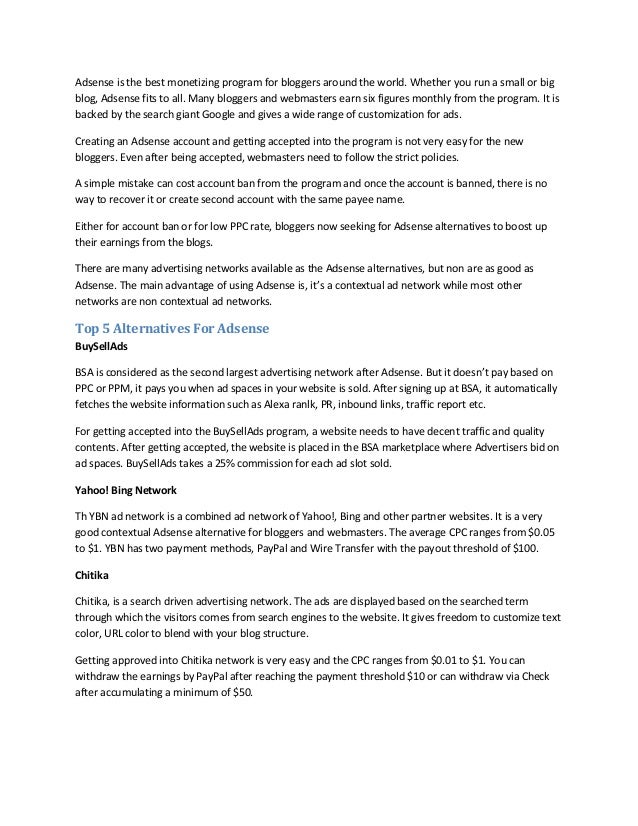 Adsense is the best monetizing program for bloggers around the world. Whether you run a small or big blog, Adsense fits to all. Many bloggers and webmasters earn six figures monthly from the program. It is backed by the search giant Google and gives a wide range of customization for ads.

Creating an Adsense account and getting accepted into the program is not very easy for the new bloggers. Even after being accepted, webmasters need to follow the strict policies.

A simple mistake can cost account ban from the program and once the account is banned, there is no way to recover it or create second account with the same payee name.

Either for account ban or for low PPC rate, bloggers now seeking for Adsense alternatives to boost up their earnings from the blogs.

There are many advertising networks available as the Adsense alternatives, but non are as good as Adsense. The main advantage of using Adsense is, it's a contextual ad network while most other networks are non contextual ad networks.

Top 5 Alternatives For Adsense

BuySellAds

BSA is considered as the second largest advertising network after Adsense. But it doesn't pay based on PPC or PPM, it pays you when ad spaces in your website is sold. After signing up at BSA, it automatically fetches the website information such as Alexa ranlk, PR, inbound links, traffic report etc.

For getting accepted into the BuySellAds program, a website needs to have decent traffic and quality contents. After getting accepted, the website is placed in the BSA marketplace where Advertisers bid on ad spaces. BuySellAds takes a 25% commission for each ad slot sold.

Yahoo! Bing Network

Th YBN ad network is a combined ad network of Yahoo!, Bing and other partner websites. It is a very good contextual Adsense alternative for bloggers and webmasters. The average CPC ranges from $0.05 to $1. YBN has two payment methods, PayPal and Wire Transfer with the payout threshold of $100.

Chitika

Chitika, is a search driven advertising network. The ads are displayed based on the searched term through which the visitors comes from search engines to the website. It gives freedom to customize text color, URL color to blend with your blog structure.

Getting approved into Chitika network is very easy and the CPC ranges from $0.01 to $1. You can withdraw the earnings by PayPal after reaching the payment threshold $10 or can withdraw via Check after accumulating a minimum of $50.